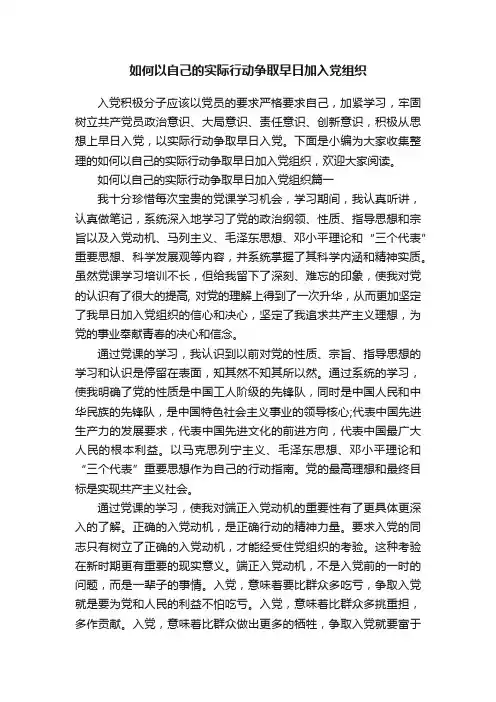 如何以自己的实际行动争取早日加入党组织

入党积极分子应该以党员的要求严格要求自己，加紧学习，牢固树立共产党员政治意识、大局意识、责任意识、创新意识，积极从思想上早日入党，以实际行动争取早日入党。下面是小编为大家收集整理的如何以自己的实际行动争取早日加入党组织，欢迎大家阅读。

如何以自己的实际行动争取早日加入党组织篇一

我十分珍惜每次宝贵的党课学习机会，学习期间，我认真听讲，认真做笔记，系统深入地学习了党的政治纲领、性质、指导思想和宗旨以及入党动机、马列主义、毛泽东思想、邓小平理论和“三个代表”重要思想、科学发展观等内容，并系统掌握了其科学内涵和精神实质。虽然党课学习培训不长，但给我留下了深刻、难忘的印象，使我对党的认识有了很大的提高, 对党的理解上得到了一次升华，从而更加坚定了我早日加入党组织的信心和决心，坚定了我追求共产主义理想，为党的事业奉献青春的决心和信念。

通过党课的学习，我认识到以前对党的性质、宗旨、指导思想的学习和认识是停留在表面，知其然不知其所以然。通过系统的学习，使我明确了党的性质是中国工人阶级的先锋队，同时是中国人民和中华民族的先锋队，是中国特色社会主义事业的领导核心;代表中国先进生产力的发展要求，代表中国先进文化的前进方向，代表中国最广大人民的根本利益。以马克思列宁主义、毛泽东思想、邓小平理论和“三个代表”重要思想作为自己的行动指南。党的最高理想和最终目标是实现共产主义社会。

通过党课的学习，使我对端正入党动机的重要性有了更具体更深入的了解。正确的入党动机，是正确行动的精神力量。要求入党的同志只有树立了正确的入党动机，才能经受住党组织的考验。这种考验在新时期更有重要的现实意义。端正入党动机，不是入党前的一时的问题，而是一辈子的事情。入党，意味着要比群众多吃亏，争取入党就是要为党和人民的利益不怕吃亏。入党，意味着比群众多挑重担，多作贡献。入党，意味着比群众做出更多的牺牲，争取入党就要富于